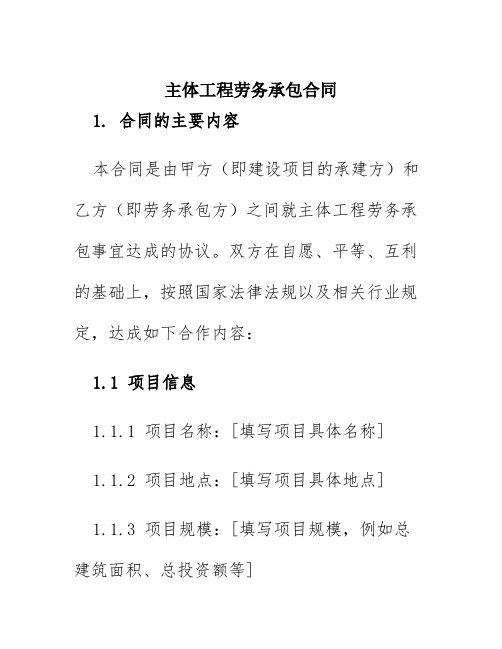 主体工程劳务承包合同

1. 合同的主要内容

本合同是由甲方（即建设项目的承建方）和乙方（即劳务承包方）之间就主体工程劳务承包事宜达成的协议。双方在自愿、平等、互利的基础上，按照国家法律法规以及相关行业规定，达成如下合作内容：

1.1 项目信息

1.1.1 项目名称：[填写项目具体名称]

1.1.2 项目地点：[填写项目具体地点]

1.1.3 项目规模：[填写项目规模，例如总建筑面积、总投资额等]